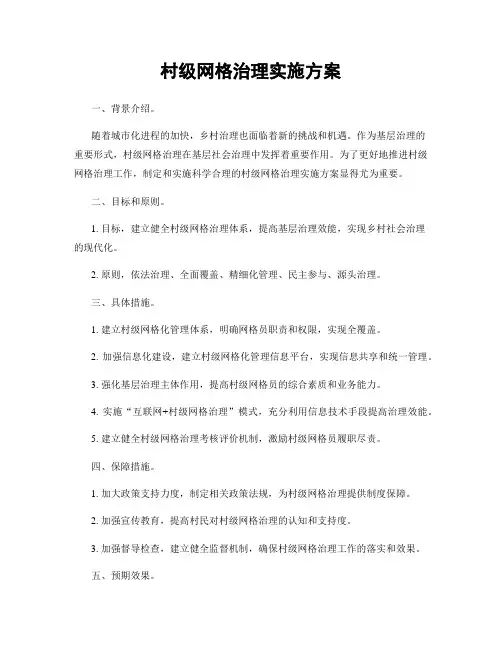 村级网格治理实施方案

一、背景介绍。

随着城市化进程的加快，乡村治理也面临着新的挑战和机遇。作为基层治理的重要形式，村级网格治理在基层社会治理中发挥着重要作用。为了更好地推进村级网格治理工作，制定和实施科学合理的村级网格治理实施方案显得尤为重要。

二、目标和原则。

1. 目标，建立健全村级网格治理体系，提高基层治理效能，实现乡村社会治理的现代化。

2. 原则，依法治理、全面覆盖、精细化管理、民主参与、源头治理。

三、具体措施。

1. 建立村级网格化管理体系，明确网格员职责和权限，实现全覆盖。

2. 加强信息化建设，建立村级网格化管理信息平台，实现信息共享和统一管理。

3. 强化基层治理主体作用，提高村级网格员的综合素质和业务能力。

4. 实施“互联网+村级网格治理”模式，充分利用信息技术手段提高治理效能。

5. 建立健全村级网格治理考核评价机制，激励村级网格员履职尽责。

四、保障措施。

1. 加大政策支持力度，制定相关政策法规，为村级网格治理提供制度保障。

2. 加强宣传教育，提高村民对村级网格治理的认知和支持度。

3. 加强督导检查，建立健全监督机制，确保村级网格治理工作的落实和效果。

五、预期效果。